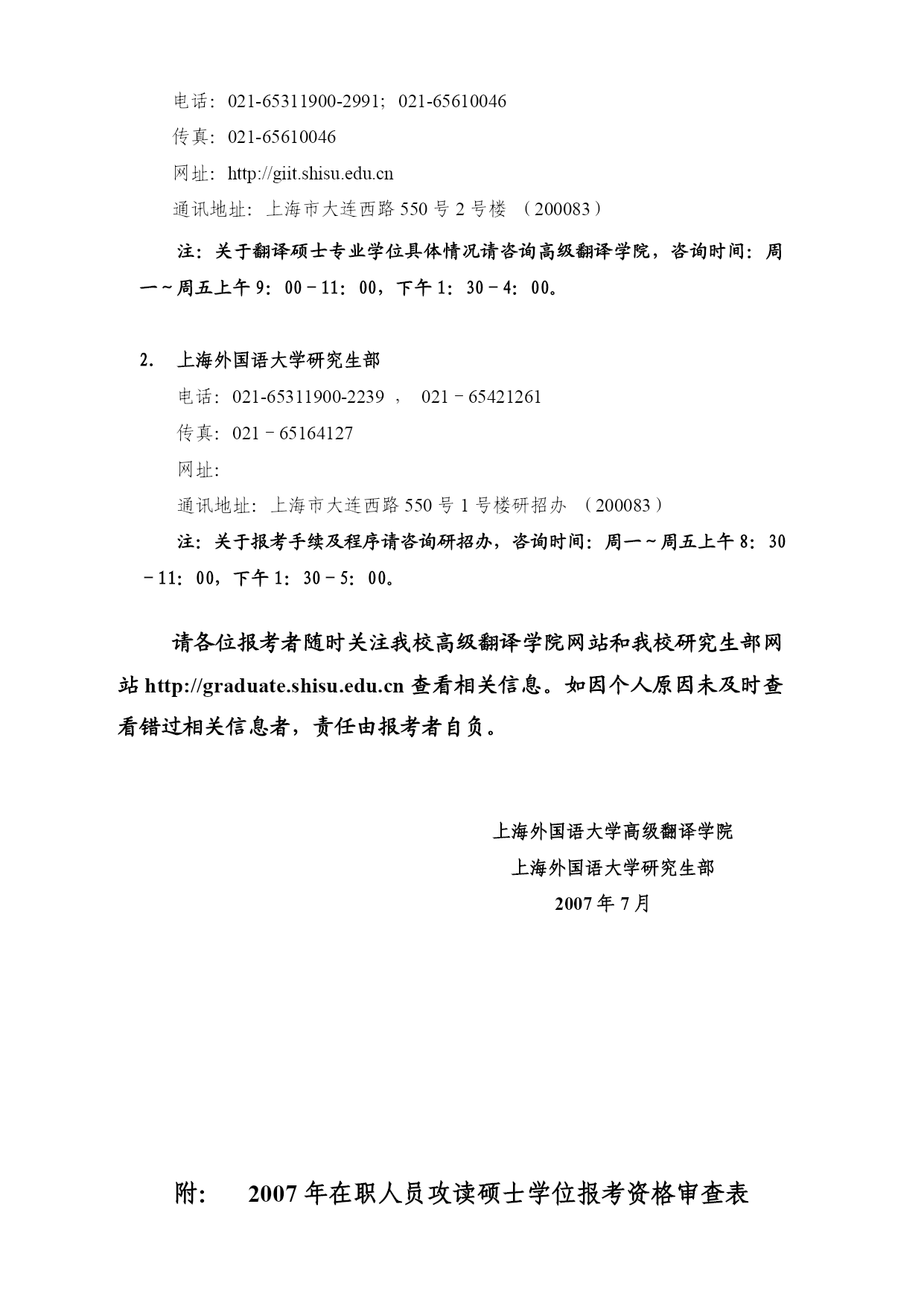 电话：021-65311900-2991；021-65610046

传真：021-65610046

网址：http://giit.shisu.edu.cn

通讯地址：上海市大连西路 550 号 2 号楼 （200083）

注：关于翻译硕士专业学位具体情况请咨询高级翻译学院，咨询时间：周一～周五上午 9：00－11：00，下午 1：30－4：00。

2. 上海外国语大学研究生部

电话：021-65311900-2239 ， 021－65421261

传真：021－65164127

网址：

通讯地址：上海市大连西路 550 号 1 号楼研招办 （200083）

注：关于报考手续及程序请咨询研招办，咨询时间：周一～周五上午 8：30－11：00，下午 1：30－5：00。

请各位报考者随时关注我校高级翻译学院网站和我校研究生部网站 http://graduate.shisu.edu.cn 查看相关信息。如因个人原因未及时查看错过相关信息者，责任由报考者自负。

上海外国语大学高级翻译学院
上海外国语大学研究生部
2007 年 7 月

附： 2007 年在职人员攻读硕士学位报考资格审查表